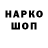 НАРКО
ШОП